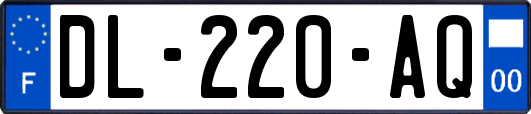 F

DL-220-AQ

00